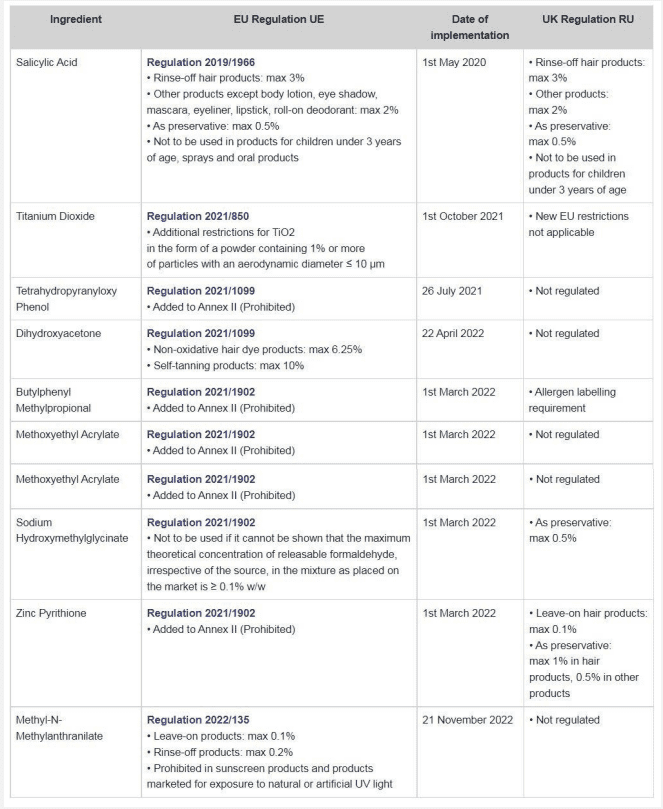 | Ingredient | EU Regulation UE | Date of implementation | UK Regulation RU |
|---|---|---|---|
| Salicylic Acid | **Regulation 2019/1966** • Rinse-off hair products: max 3% • Other products except body lotion, eye shadow, mascara, eyeliner, lipstick, roll-on deodorant: max 2% • As preservative: max 0.5% • Not to be used in products for children under 3 years of age, sprays and oral products | 1st May 2020 | • Rinse-off hair products: max 3% • Other products: max 2% • As preservative: max 0.5% • Not to be used in products for children under 3 years of age |
| Titanium Dioxide | **Regulation 2021/850** • Additional restrictions for TiO2 in the form of a powder containing 1% or more of particles with an aerodynamic diameter ≤ 10 μm | 1st October 2021 | • New EU restrictions not applicable |
| Tetrahydropyranyloxy Phenol | **Regulation 2021/1099** • Added to Annex II (Prohibited) | 26 July 2021 | • Not regulated |
| Dihydroxyacetone | **Regulation 2021/1099** • Non-oxidative hair dye products: max 6.25% • Self-tanning products: max 10% | 22 April 2022 | • Not regulated |
| Butylphenyl Methylpropional | **Regulation 2021/1902** • Added to Annex II (Prohibited) | 1st March 2022 | • Allergen labelling requirement |
| Methoxyethyl Acrylate | **Regulation 2021/1902** • Added to Annex II (Prohibited) | 1st March 2022 | • Not regulated |
| Methoxyethyl Acrylate | **Regulation 2021/1902** • Added to Annex II (Prohibited) | 1st March 2022 | • Not regulated |
| Sodium Hydroxymethylglycinate | **Regulation 2021/1902** • Not to be used if it cannot be shown that the maximum theoretical concentration of releasable formaldehyde, irrespective of the source, in the mixture as placed on the market is ≥ 0.1% w/w | 1st March 2022 | • As preservative: max 0.5% |
| Zinc Pyrithione | **Regulation 2021/1902** • Added to Annex II (Prohibited) | 1st March 2022 | • Leave-on hair products: max 0.1% • As preservative: max 1% in hair products, 0.5% in other products |
| Methyl-N-Methylanthranilate | **Regulation 2022/135** • Leave-on products: max 0.1% • Rinse-off products: max 0.2% • Prohibited in sunscreen products and products marketed for exposure to natural or artificial UV light | 21 November 2022 | • Not regulated |